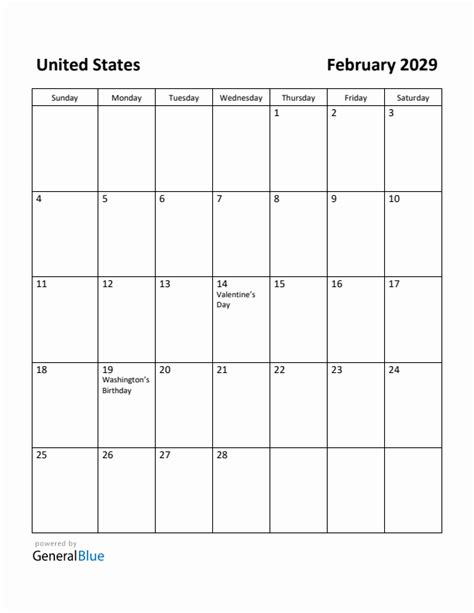 United States

February 2029

| Sunday | Monday | Tuesday | Wednesday | Thursday | Friday | Saturday |
|---|---|---|---|---|---|---|
| | | | | 1 | 2 | 3 |
| 4 | 5 | 6 | 7 | 8 | 9 | 10 |
| 11 | 12 | 13 | 14 Valentine's Day | 15 | 16 | 17 |
| 18 | 19 Washington's Birthday | 20 | 21 | 22 | 23 | 24 |
| 25 | 26 | 27 | 28 | | | |

powered by
GeneralBlue